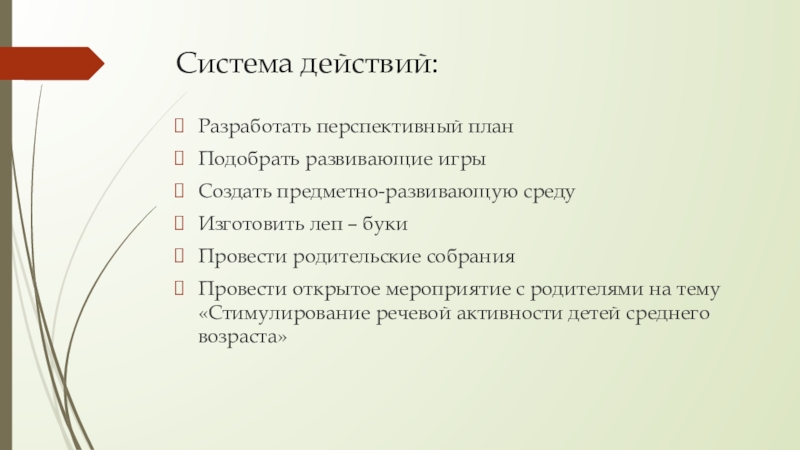 Система действий:

Разработать перспективный план

Подобрать развивающие игры

Создать предметно-развивающую среду

Изготовить леп – буки

Провести родительские собрания

Провести открытое мероприятие с родителями на тему «Стимулирование речевой активности детей среднего возраста»